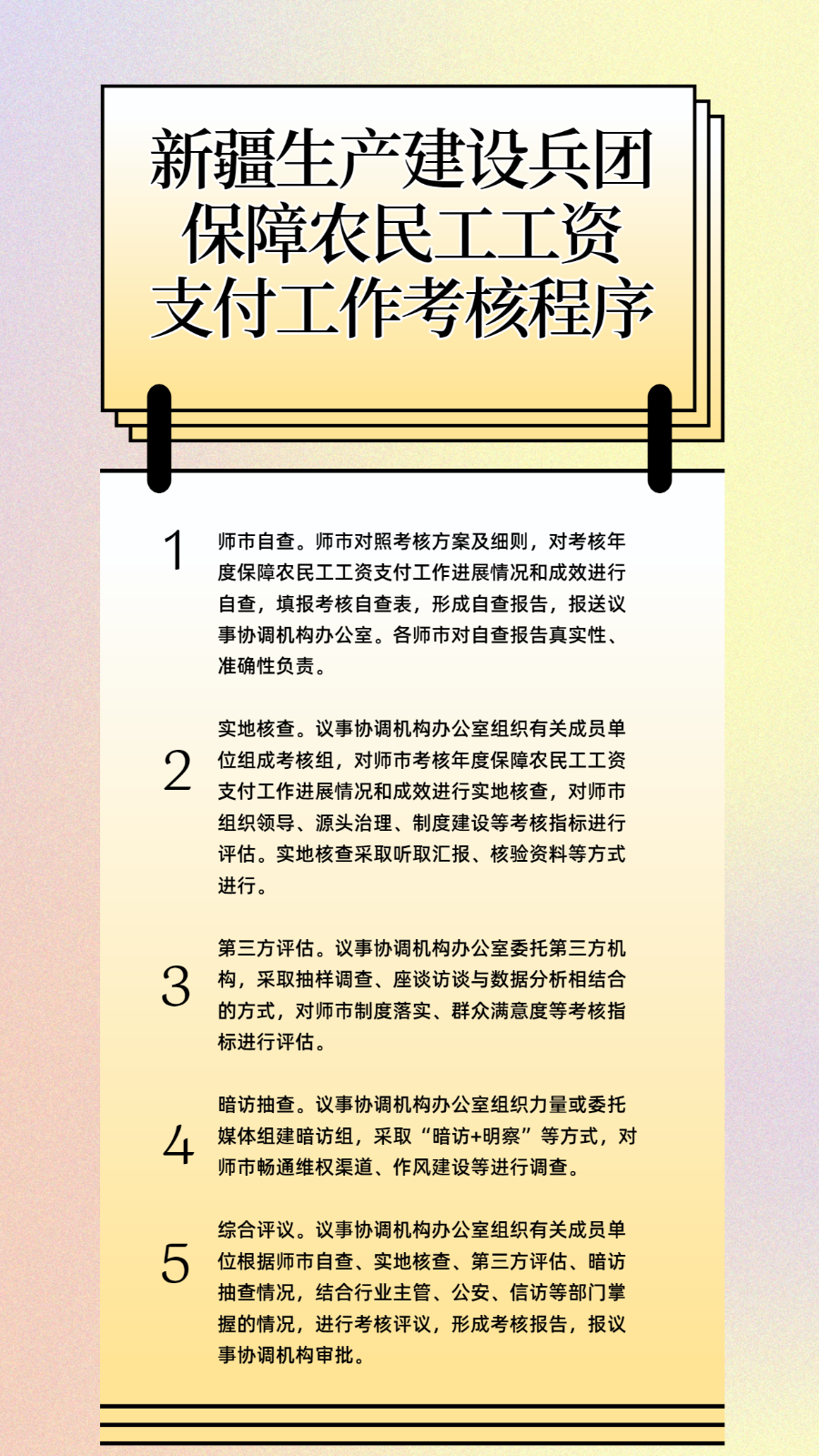 新疆生产建设兵团保障农民工工资支付工作考核程序

1 师市自查。师市对照考核方案及细则，对考核年度保障农民工工资支付工作进展情况和成效进行自查，填报考核自查表，形成自查报告，报送议事协调机构办公室。各师市对自查报告真实性、准确性负责。

2 实地核查。议事协调机构办公室组织有关成员单位组成考核组，对师市考核年度保障农民工工资支付工作进展情况和成效进行实地核查，对师市组织领导、源头治理、制度建设等考核指标进行评估。实地核查采取听取汇报、核验资料等方式进行。

3 第三方评估。议事协调机构办公室委托第三方机构，采取抽样调查、座谈访谈与数据分析相结合的方式，对师市制度落实、群众满意度等考核指标进行评估。

4 暗访抽查。议事协调机构办公室组织力量或委托媒体组建暗访组，采取“暗访+明察”等方式，对师市畅通维权渠道、作风建设等进行调查。

5 综合评议。议事协调机构办公室组织有关成员单位根据师市自查、实地核查、第三方评估、暗访抽查情况，结合行业主管、公安、信访等部门掌握的情况，进行考核评议，形成考核报告，报议事协调机构审批。